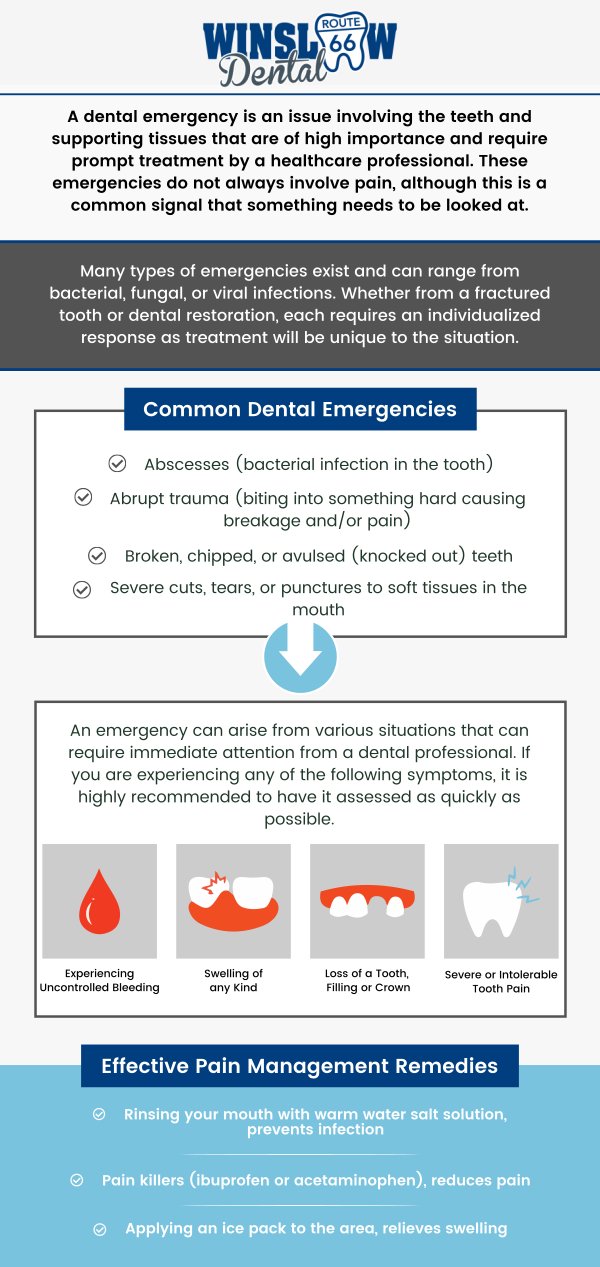 WINSLOW ROUTE 66 Dental

A dental emergency is an issue involving the teeth and supporting tissues that are of high importance and require prompt treatment by a healthcare professional. These emergencies do not always involve pain, although this is a common signal that something needs to be looked at.

Many types of emergencies exist and can range from bacterial, fungal, or viral infections. Whether from a fractured tooth or dental restoration, each requires an individualized response as treatment will be unique to the situation.

Common Dental Emergencies

Abscesses (bacterial infection in the tooth)

Abrupt trauma (biting into something hard causing breakage and/or pain)

Broken, chipped, or avulsed (knocked out) teeth

Severe cuts, tears, or punctures to soft tissues in the mouth

An emergency can arise from various situations that can require immediate attention from a dental professional. If you are experiencing any of the following symptoms, it is highly recommended to have it assessed as quickly as possible.

Experiencing Uncontrolled Bleeding

Swelling of any Kind

Loss of a Tooth, Filling or Crown

Severe or Intolerable Tooth Pain

Effective Pain Management Remedies

Rinsing your mouth with warm water salt solution, prevents infection

Pain killers (ibuprofen or acetaminophen), reduces pain

Applying an ice pack to the area, relieves swelling